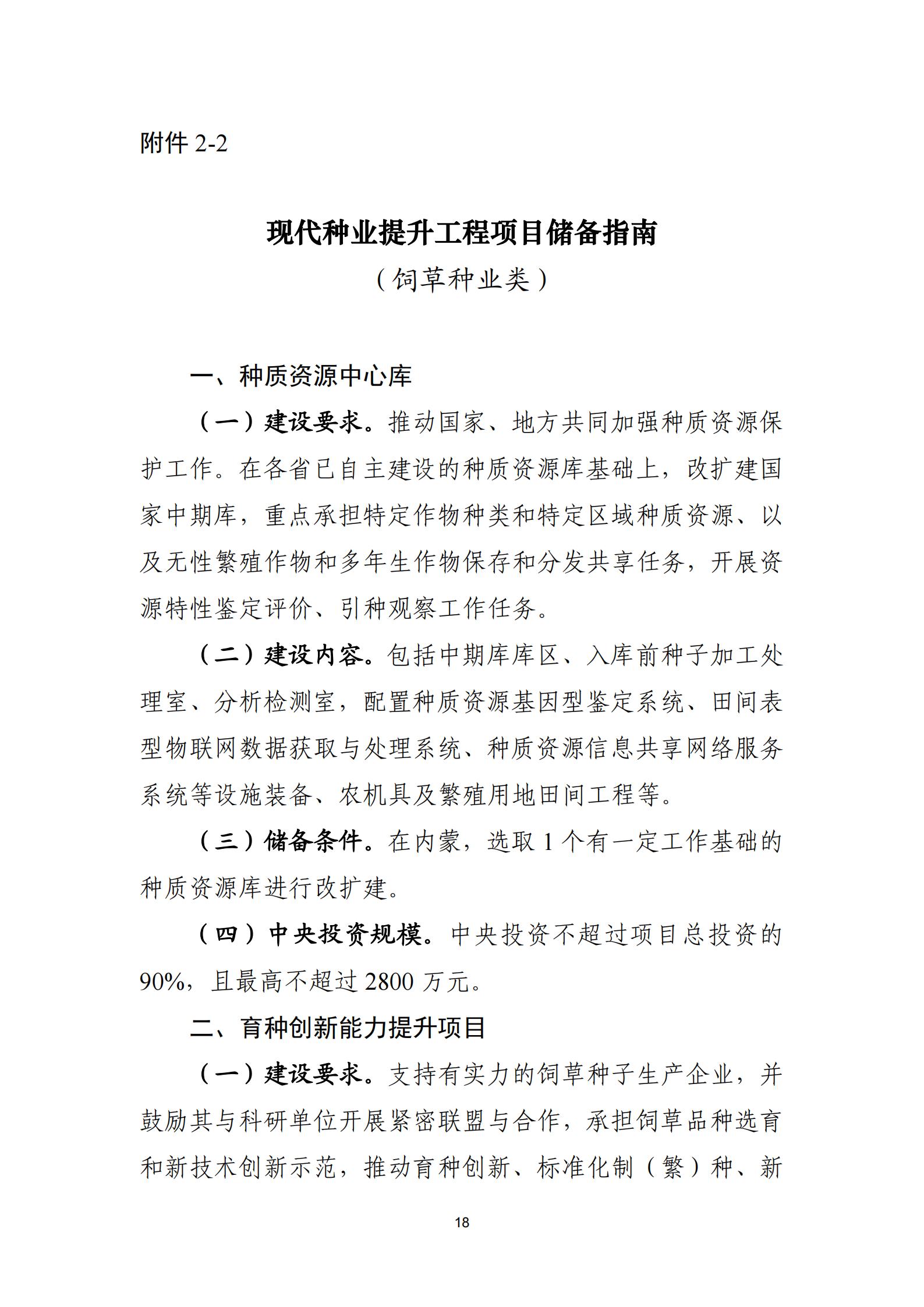 附件 2-2

现代种业提升工程项目储备指南
（饲草种业类）

一、种质资源中心库

（一）建设要求。推动国家、地方共同加强种质资源保护工作。在各省已自主建设的种质资源库基础上，改扩建国家中期库，重点承担特定作物种类和特定区域种质资源、以及无性繁殖作物和多年生作物保存和分发共享任务，开展资源特性鉴定评价、引种观察工作任务。

（二）建设内容。包括中期库库区、入库前种子加工处理室、分析检测室，配置种质资源基因型鉴定系统、田间表型物联网数据获取与处理系统、种质资源信息共享网络服务系统等设施装备、农机具及繁殖用地田间工程等。

（三）储备条件。在内蒙，选取 1 个有一定工作基础的种质资源库进行改扩建。

（四）中央投资规模。中央投资不超过项目总投资的 90%，且最高不超过 2800 万元。

二、育种创新能力提升项目

（一）建设要求。支持有实力的饲草种子生产企业，并鼓励其与科研单位开展紧密联盟与合作，承担饲草品种选育和新技术创新示范，推动育种创新、标准化制（繁）种、新

18